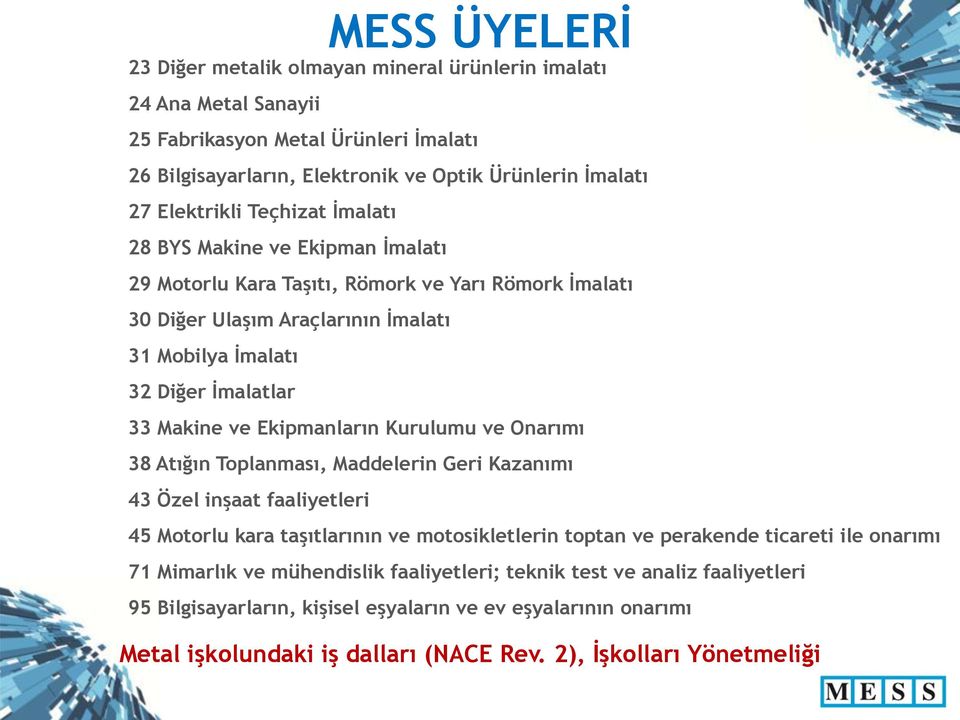 MESS ÜYELERİ

23 Diğer metalik olmayan mineral ürünlerin imalatı

24 Ana Metal Sanayii

25 Fabrikasyon Metal Ürünleri İmalatı

26 Bilgisayarların, Elektronik ve Optik Ürünlerin İmalatı

27 Elektrikli Teçhizat İmalatı

28 BYS Makine ve Ekipman İmalatı

29 Motorlu Kara Taşıtı, Römork ve Yarı Römork İmalatı

30 Diğer Ulaşım Araçlarının İmalatı

31 Mobilya İmalatı

32 Diğer İmalatlar

33 Makine ve Ekipmanların Kurulumu ve Onarımı

38 Atığın Toplanması, Maddelerin Geri Kazanımı

43 Özel inşaat faaliyetleri

45 Motorlu kara taşıtlarının ve motosikletlerin toptan ve perakende ticareti ile onarımı

71 Mimarlık ve mühendislik faaliyetleri; teknik test ve analiz faaliyetleri

95 Bilgisayarların, kişisel eşyaların ve ev eşyalarının onarımı

Metal işkolundaki iş dalları (NACE Rev. 2), İşkolları Yönetmeliği

MESS